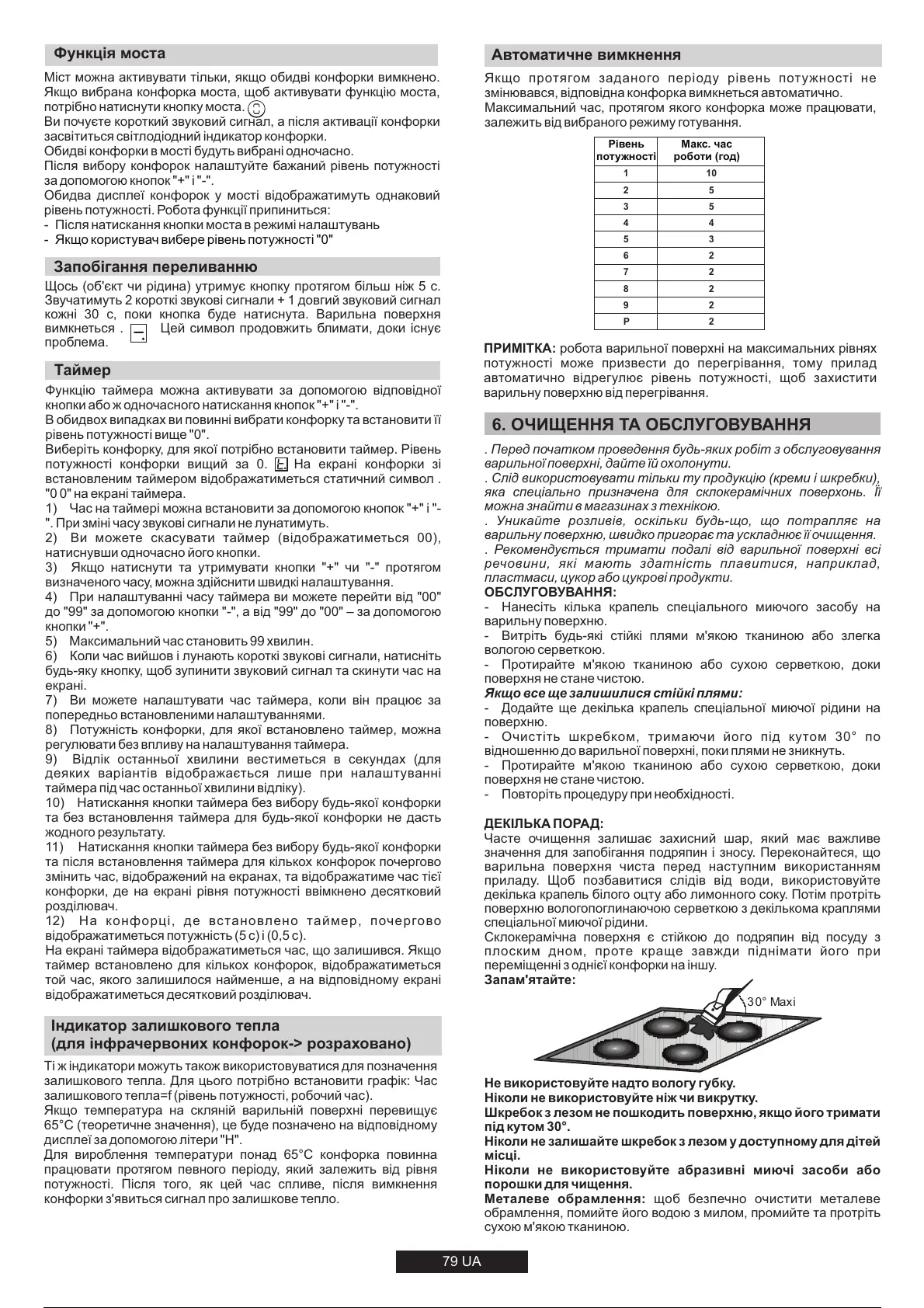 Функція моста

Міст можна активувати тільки, якщо обидві конфорки вимкнено. Якщо вибрана конфорка моста, щоб активувати функцію моста, потрібно натиснути кнопку моста.
Ви почуєте короткий звуковий сигнал, а після активації конфорки засвітиться світлодіодний індикатор конфорки.
Обидві конфорки в мості будуть вибрані одночасно.
Після вибору конфорок налаштуйте бажаний рівень потужності за допомогою кнопок "+" і "-".
Обидва дисплеї конфорок у мості відображатимуть однаковий рівень потужності. Робота функції припиниться:
- Після натискання кнопки моста в режимі налаштувань
- Якщо користувач вибере рівень потужності "0"

Запобігання переливанню

Щось (об'єкт чи рідина) утримує кнопку протягом більш ніж 5 с. Звучатимуть 2 короткі звукові сигнали + 1 довгий звуковий сигнал кожні 30 с, поки кнопка буде натиснута. Варильна поверхня вимкнеться . Цей символ продовжить блимати, доки існує проблема.

Таймер

Функцію таймера можна активувати за допомогою відповідної кнопки або ж одночасного натискання кнопок "+" і "-".
В обидвох випадках ви повинні вибрати конфорку та встановити її рівень потужності вище "0".
Виберіть конфорку, для якої потрібно встановити таймер. Рівень потужності конфорки вищий за 0. На екрані конфорки зі встановленим таймером відображатиметься статичний символ . "0 0" на екрані таймера.
1) Час на таймері можна встановити за допомогою кнопок "+" і "-". При зміні часу звукові сигнали не лунатимуть.
2) Ви можете скасувати таймер (відображатиметься 00), натиснувши одночасно його кнопки.
3) Якщо натиснути та утримувати кнопки "+" чи "-" протягом визначеного часу, можна здійснити швидкі налаштування.
4) При налаштуванні часу таймера ви можете перейти від "00" до "99" за допомогою кнопки "-", а від "99" до "00" – за допомогою кнопки "+".
5) Максимальний час становить 99 хвилин.
6) Коли час вийшов і лунають короткі звукові сигнали, натисніть будь-яку кнопку, щоб зупинити звуковий сигнал та скинути час на екрані.
7) Ви можете налаштувати час таймера, коли він працює за попередньо встановленими налаштуваннями.
8) Потужність конфорки, для якої встановлено таймер, можна регулювати без впливу на налаштування таймера.
9) Відлік останньої хвилини вестиметься в секундах (для деяких варіантів відображається лише при налаштуванні таймера під час останньої хвилини відліку).
10) Натискання кнопки таймера без вибору будь-якої конфорки та без встановлення таймера для будь-якої конфорки не дасть жодного результату.
11) Натискання кнопки таймера без вибору будь-якої конфорки та після встановлення таймера для кількох конфорок почергово змінить час, відображений на екранах, та відображатиме час тієї конфорки, де на екрані рівня потужності ввімкнено десятковий розділювач.
12) На конфорці, де встановлено таймер, почергово відображатиметься потужність (5 с) і (0,5 с).
На екрані таймера відображатиметься час, що залишився. Якщо таймер встановлено для кількох конфорок, відображатиметься той час, якого залишилося найменше, а на відповідному екрані відображатиметься десятковий розділювач.

Індикатор залишкового тепла
(для інфрачервоних конфорок-> розраховано)

Ті ж індикатори можуть також використовуватися для позначення залишкового тепла. Для цього потрібно встановити графік: Час залишкового тепла=f (рівень потужності, робочий час).
Якщо температура на скляній варильній поверхні перевищує 65°C (теоретичне значення), це буде позначено на відповідному дисплеї за допомогою літери "H".
Для вироблення температури понад 65°C конфорка повинна працювати протягом певного періоду, який залежить від рівня потужності. Після того, як цей час спливе, після вимкнення конфорки з'явиться сигнал про залишкове тепло.

Автоматичне вимкнення

Якщо протягом заданого періоду рівень потужності не змінювався, відповідна конфорка вимкнеться автоматично.
Максимальний час, протягом якого конфорка може працювати, залежить від вибраного режиму готування.

| Рівень потужності | Макс. час роботи (год) |
|---|---|
| 1 | 10 |
| 2 | 5 |
| 3 | 5 |
| 4 | 4 |
| 5 | 3 |
| 6 | 2 |
| 7 | 2 |
| 8 | 2 |
| 9 | 2 |
| P | 2 |

ПРИМІТКА: робота варильної поверхні на максимальних рівнях потужності може призвести до перегрівання, тому прилад автоматично відрегулює рівень потужності, щоб захистити варильну поверхню від перегрівання.

6. ОЧИЩЕННЯ ТА ОБСЛУГОВУВАННЯ

. Перед початком проведення будь-яких робіт з обслуговування варильної поверхні, дайте їй охолонути.
. Слід використовувати тільки ту продукцію (креми і шкребки), яка спеціально призначена для склокерамічних поверхонь. Її можна знайти в магазинах з технікою.
. Уникайте розливів, оскільки будь-що, що потрапляє на варильну поверхню, швидко пригорає та ускладнює її очищення.
. Рекомендується тримати подалі від варильної поверхні всі речовини, які мають здатність плавитися, наприклад, пластмаси, цукор або цукрові продукти.
ОБСЛУГОВУВАННЯ:
- Нанесіть кілька крапель спеціального миючого засобу на варильну поверхню.
- Витріть будь-які стійкі плями м'якою тканиною або злегка вологою серветкою.
- Протирайте м'якою тканиною або сухою серветкою, доки поверхня не стане чистою.
Якщо все ще залишилися стійкі плями:
- Додайте ще декілька крапель спеціальної миючої рідини на поверхню.
- Очистіть шкребком, тримаючи його під кутом 30° по відношенню до варильної поверхні, поки плями не зникнуть.
- Протирайте м'якою тканиною або сухою серветкою, доки поверхня не стане чистою.
- Повторіть процедуру при необхідності.

ДЕКІЛЬКА ПОРАД:
Часте очищення залишає захисний шар, який має важливе значення для запобігання подряпин і зносу. Переконайтеся, що варильна поверхня чиста перед наступним використанням приладу. Щоб позбавитися слідів від води, використовуйте декілька крапель білого оцту або лимонного соку. Потім протріть поверхню вологопоглинаючою серветкою з декількома краплями спеціальної миючої рідини.
Склокерамічна поверхня є стійкою до подряпин від посуду з плоским дном, проте краще завжди піднімати його при переміщенні з однієї конфорки на іншу.
Запам'ятайте:

30° Maxi

Не використовуйте надто вологу губку.
Ніколи не використовуйте ніж чи викрутку.
Шкребок з лезом не пошкодить поверхню, якщо його тримати під кутом 30°.
Ніколи не залишайте шкребок з лезом у доступному для дітей місці.
Ніколи не використовуйте абразивні миючі засоби або порошки для чищення.
Металеве обрамлення: щоб безпечно очистити металеве обрамлення, помийте його водою з милом, промийте та протріть сухою м'якою тканиною.

79 UA